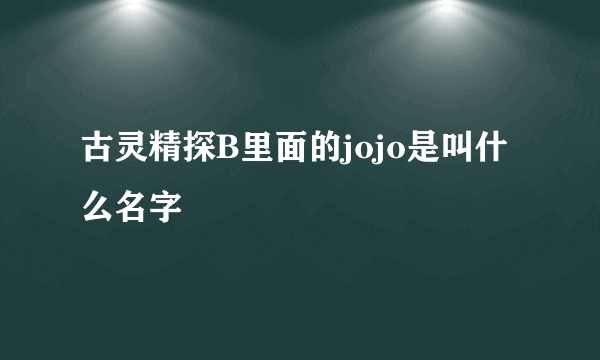 古灵精探B里面的jojo是叫什么名字